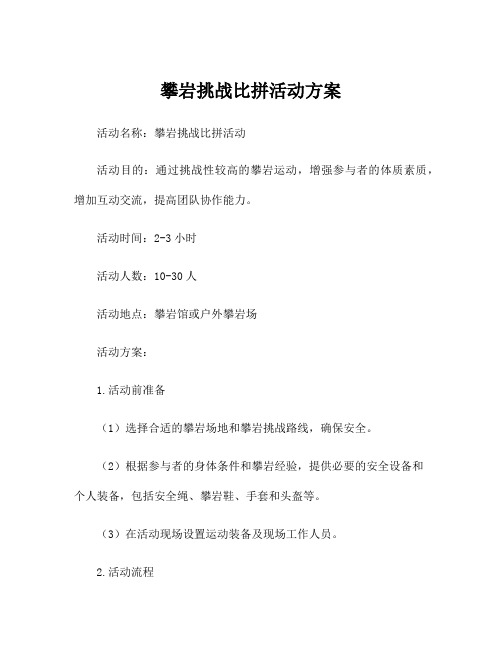 攀岩挑战比拼活动方案

活动名称：攀岩挑战比拼活动

活动目的：通过挑战性较高的攀岩运动，增强参与者的体质素质，增加互动交流，提高团队协作能力。

活动时间：2-3 小时

活动人数：10-30 人

活动地点：攀岩馆或户外攀岩场

活动方案：

1.活动前准备

（1）选择合适的攀岩场地和攀岩挑战路线，确保安全。

（2）根据参与者的身体条件和攀岩经验，提供必要的安全设备和个人装备，包括安全绳、攀岩鞋、手套和头盔等。

（3）在活动现场设置运动装备及现场工作人员。

2.活动流程